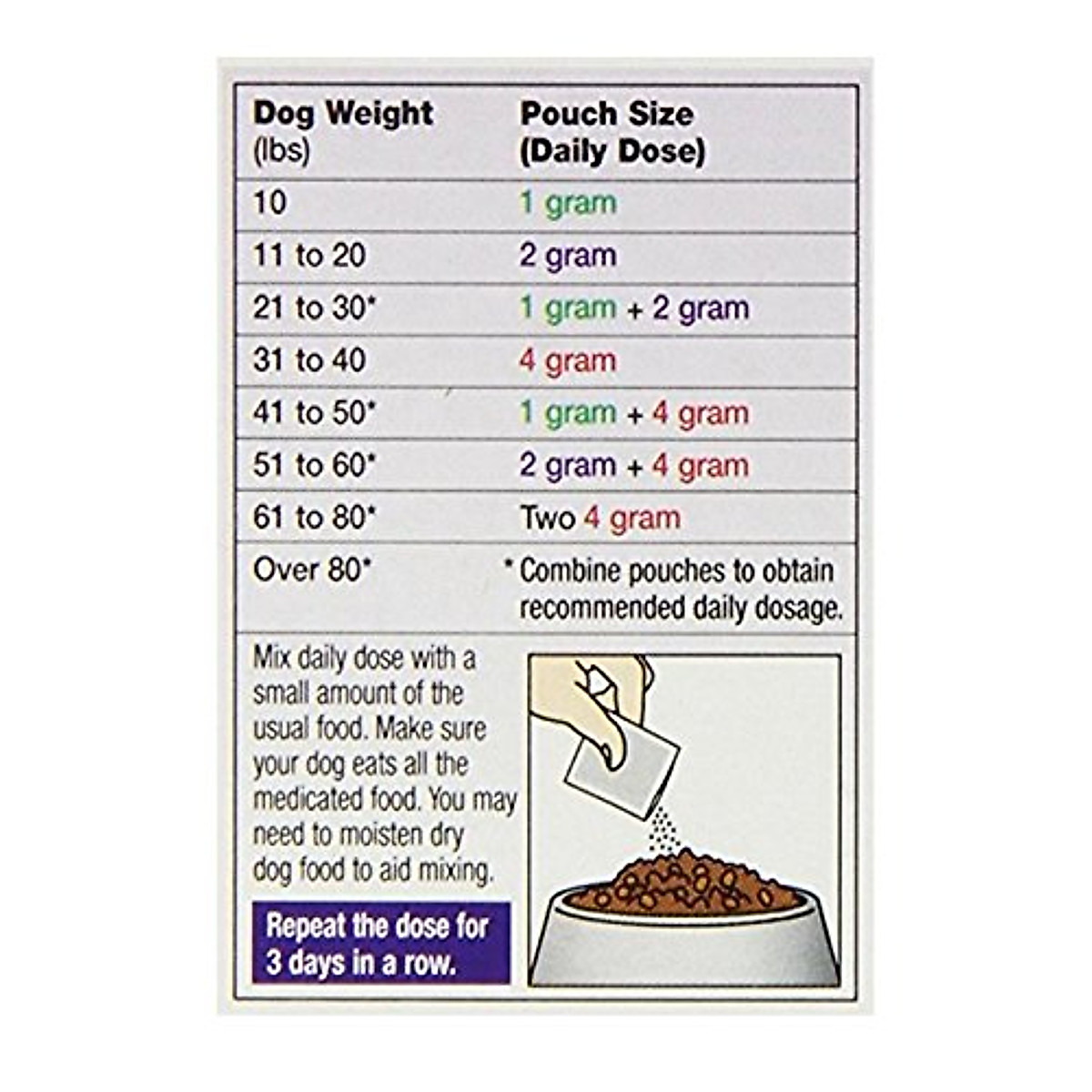 | Dog Weight (lbs) | Pouch Size (Daily Dose) |
|---|---|
| 10 | 1 gram |
| 11 to 20 | 2 gram |
| 21 to 30* | 1 gram + 2 gram |
| 31 to 40 | 4 gram |
| 41 to 50* | 1 gram + 4 gram |
| 51 to 60* | 2 gram + 4 gram |
| 61 to 80* | Two 4 gram |
| Over 80* | * Combine pouches to obtain recommended daily dosage. |

Mix daily dose with a small amount of the usual food. Make sure your dog eats all the medicated food. You may need to moisten dry dog food to aid mixing.

Repeat the dose for 3 days in a row.